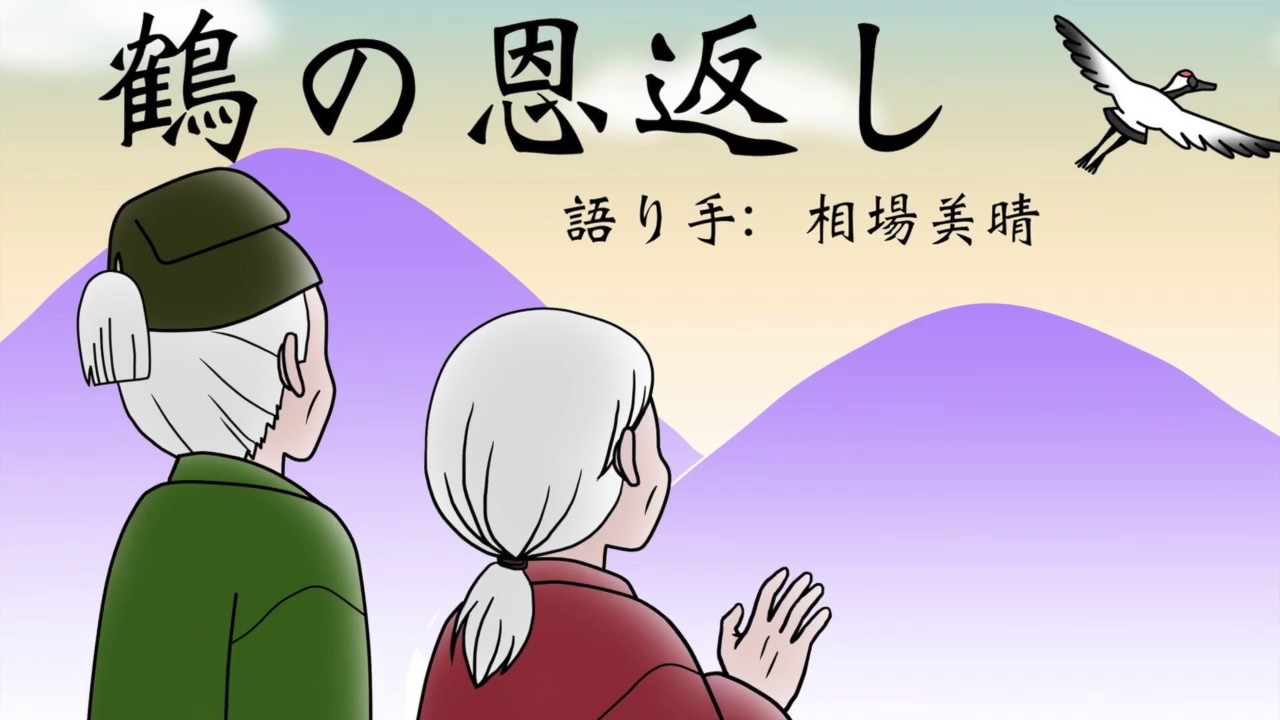 鶴の恩返し

語り手: 相場美晴